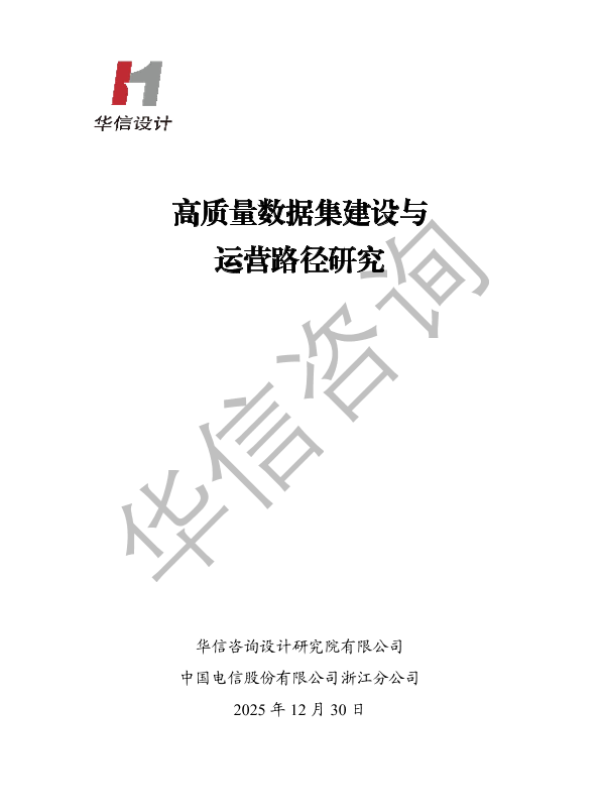 华信设计

高质量数据集建设与
运营路径研究

华信咨询设计研究院有限公司
中国电信股份有限公司浙江分公司
2025年12月30日

华信咨询